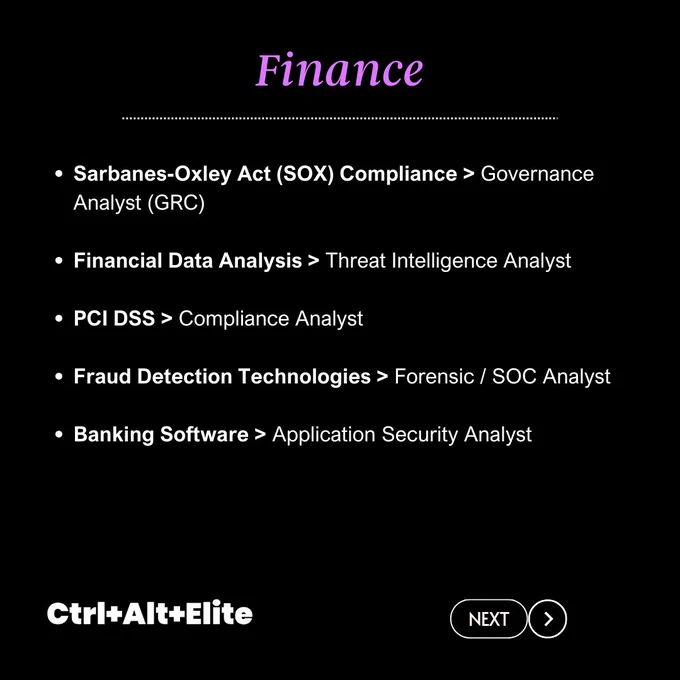 Finance

• Sarbanes-Oxley Act (SOX) Compliance > Governance Analyst (GRC)

• Financial Data Analysis > Threat Intelligence Analyst

• PCI DSS > Compliance Analyst

• Fraud Detection Technologies > Forensic / SOC Analyst

• Banking Software > Application Security Analyst

Ctrl+Alt+Elite

NEXT >